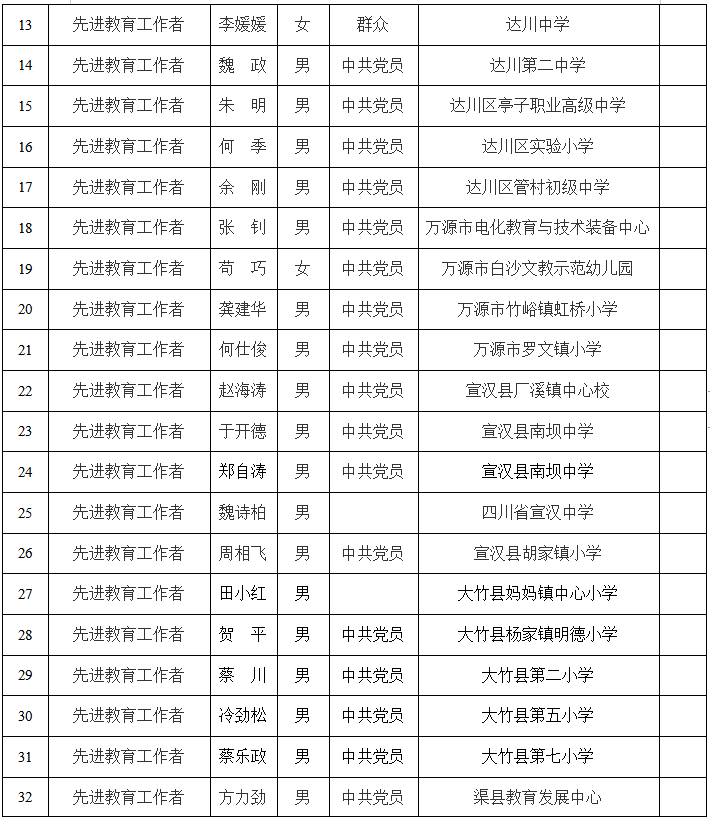 | 13 | 先进教育工作者 | 李媛媛 | 女 | 群众 | 达川中学 |  |
|---|---|---|---|---|---|---|
| 14 | 先进教育工作者 | 魏　政 | 男 | 中共党员 | 达川第二中学 |  |
| 15 | 先进教育工作者 | 朱　明 | 男 | 中共党员 | 达川区亭子职业高级中学 |  |
| 16 | 先进教育工作者 | 何　季 | 男 | 中共党员 | 达川区实验小学 |  |
| 17 | 先进教育工作者 | 余　刚 | 男 | 中共党员 | 达川区管村初级中学 |  |
| 18 | 先进教育工作者 | 张　钊 | 男 | 中共党员 | 万源市电化教育与技术装备中心 |  |
| 19 | 先进教育工作者 | 苟　巧 | 女 | 中共党员 | 万源市白沙文教示范幼儿园 |  |
| 20 | 先进教育工作者 | 龚建华 | 男 | 中共党员 | 万源市竹峪镇虹桥小学 |  |
| 21 | 先进教育工作者 | 何仕俊 | 男 | 中共党员 | 万源市罗文镇小学 |  |
| 22 | 先进教育工作者 | 赵海涛 | 男 | 中共党员 | 宣汉县厂溪镇中心校 |  |
| 23 | 先进教育工作者 | 于开德 | 男 | 中共党员 | 宣汉县南坝中学 |  |
| 24 | 先进教育工作者 | 郑自涛 | 男 | 中共党员 | 宣汉县南坝中学 |  |
| 25 | 先进教育工作者 | 魏诗柏 | 男 |  | 四川省宣汉中学 |  |
| 26 | 先进教育工作者 | 周相飞 | 男 | 中共党员 | 宣汉县胡家镇小学 |  |
| 27 | 先进教育工作者 | 田小红 | 男 |  | 大竹县妈妈镇中心小学 |  |
| 28 | 先进教育工作者 | 贺　平 | 男 | 中共党员 | 大竹县杨家镇明德小学 |  |
| 29 | 先进教育工作者 | 蔡　川 | 男 | 中共党员 | 大竹县第二小学 |  |
| 30 | 先进教育工作者 | 冷劲松 | 男 | 中共党员 | 大竹县第五小学 |  |
| 31 | 先进教育工作者 | 蔡乐政 | 男 | 中共党员 | 大竹县第七小学 |  |
| 32 | 先进教育工作者 | 方力劲 | 男 | 中共党员 | 渠县教育发展中心 |  |